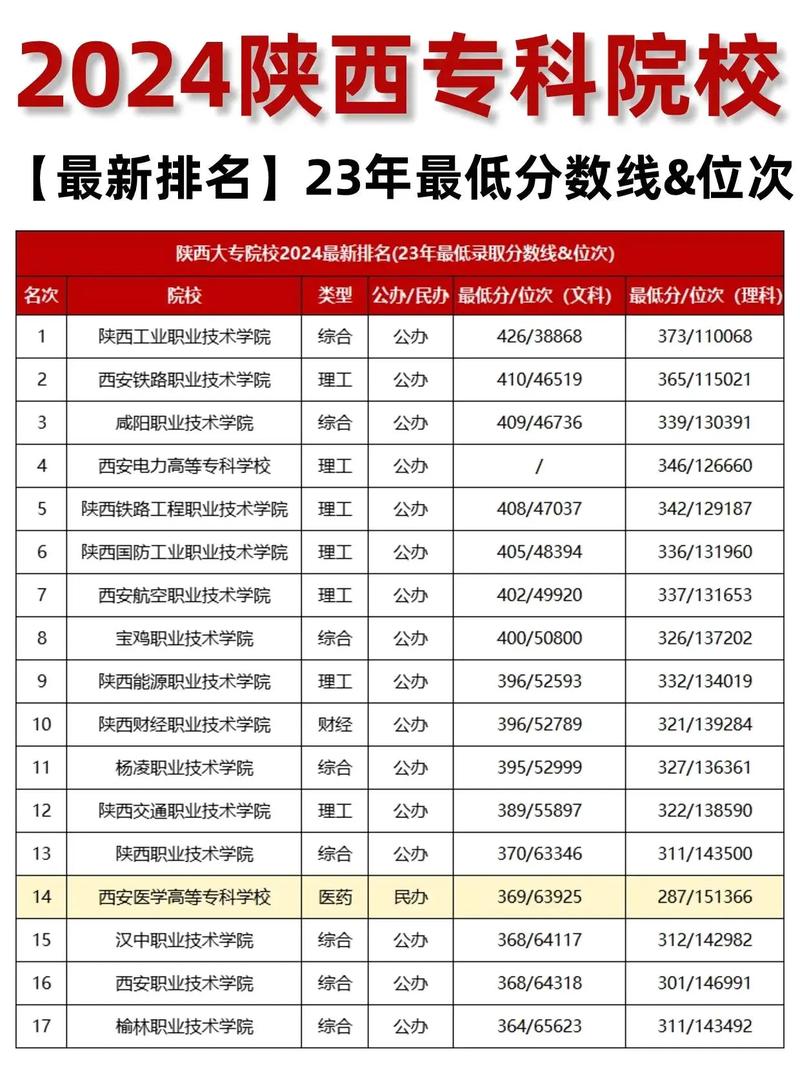 2024陕西专科院校

【最新排名】23年最低分数线&位次

陕西大专院校2024最新排名(23年最低录取分数线&位次)

| 名次 | 院校 | 类型 | 公办/民办 | 最低分/位次（文科） | 最低分/位次（理科） |
|---|---|---|---|---|---|
| 1 | 陕西工业职业技术学院 | 综合 | 公办 | 426/38868 | 373/110068 |
| 2 | 西安铁路职业技术学院 | 理工 | 公办 | 410/46519 | 365/115021 |
| 3 | 咸阳职业技术学院 | 综合 | 公办 | 409/46736 | 339/130391 |
| 4 | 西安电力高等专科学校 | 理工 | 公办 | / | 346/126660 |
| 5 | 陕西铁路工程职业技术学院 | 理工 | 公办 | 408/47037 | 342/129187 |
| 6 | 陕西国防工业职业技术学院 | 理工 | 公办 | 405/48394 | 336/131960 |
| 7 | 西安航空职业技术学院 | 理工 | 公办 | 402/49920 | 337/131653 |
| 8 | 宝鸡职业技术学院 | 综合 | 公办 | 400/50800 | 326/137202 |
| 9 | 陕西能源职业技术学院 | 理工 | 公办 | 396/52593 | 332/134019 |
| 10 | 陕西财经职业技术学院 | 财经 | 公办 | 396/52789 | 321/139284 |
| 11 | 杨凌职业技术学院 | 综合 | 公办 | 395/52999 | 327/136361 |
| 12 | 陕西交通职业技术学院 | 理工 | 公办 | 389/55897 | 322/138590 |
| 13 | 陕西职业技术学院 | 综合 | 公办 | 370/63346 | 311/143500 |
| 14 | 西安医学高等专科学校 | 医药 | 民办 | 369/63925 | 287/151366 |
| 15 | 汉中职业技术学院 | 综合 | 公办 | 368/64117 | 312/142982 |
| 16 | 西安职业技术学院 | 综合 | 公办 | 368/64318 | 301/146991 |
| 17 | 榆林职业技术学院 | 综合 | 公办 | 364/65623 | 311/143492 |